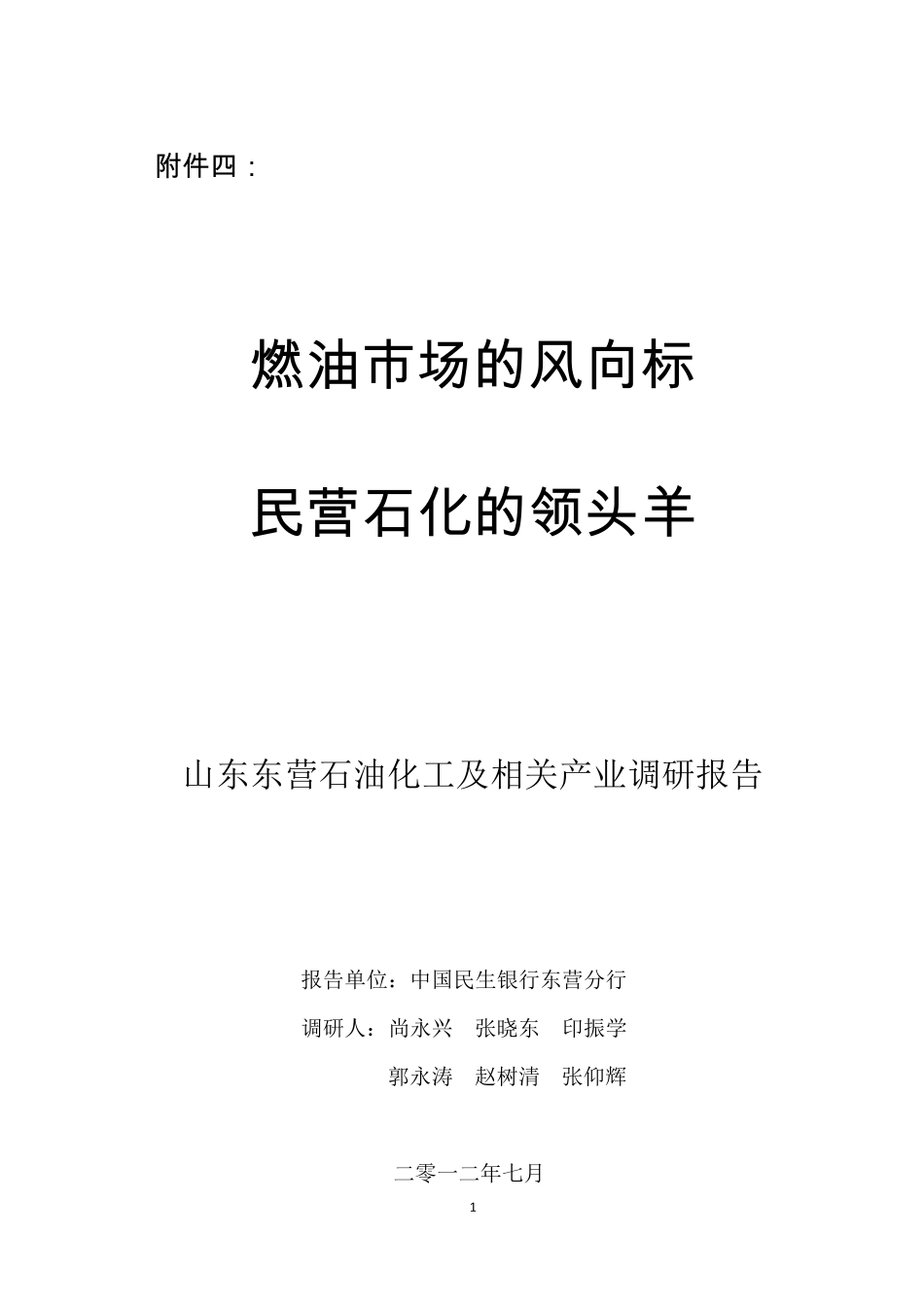 附件四：

燃油市场的风向标

民营石化的领头羊

山东东营石油化工及相关产业调研报告

报告单位：中国民生银行东营分行

调研人：尚永兴　张晓东　印振学

郭永涛　赵树清　张仰辉

二零一二年七月

1